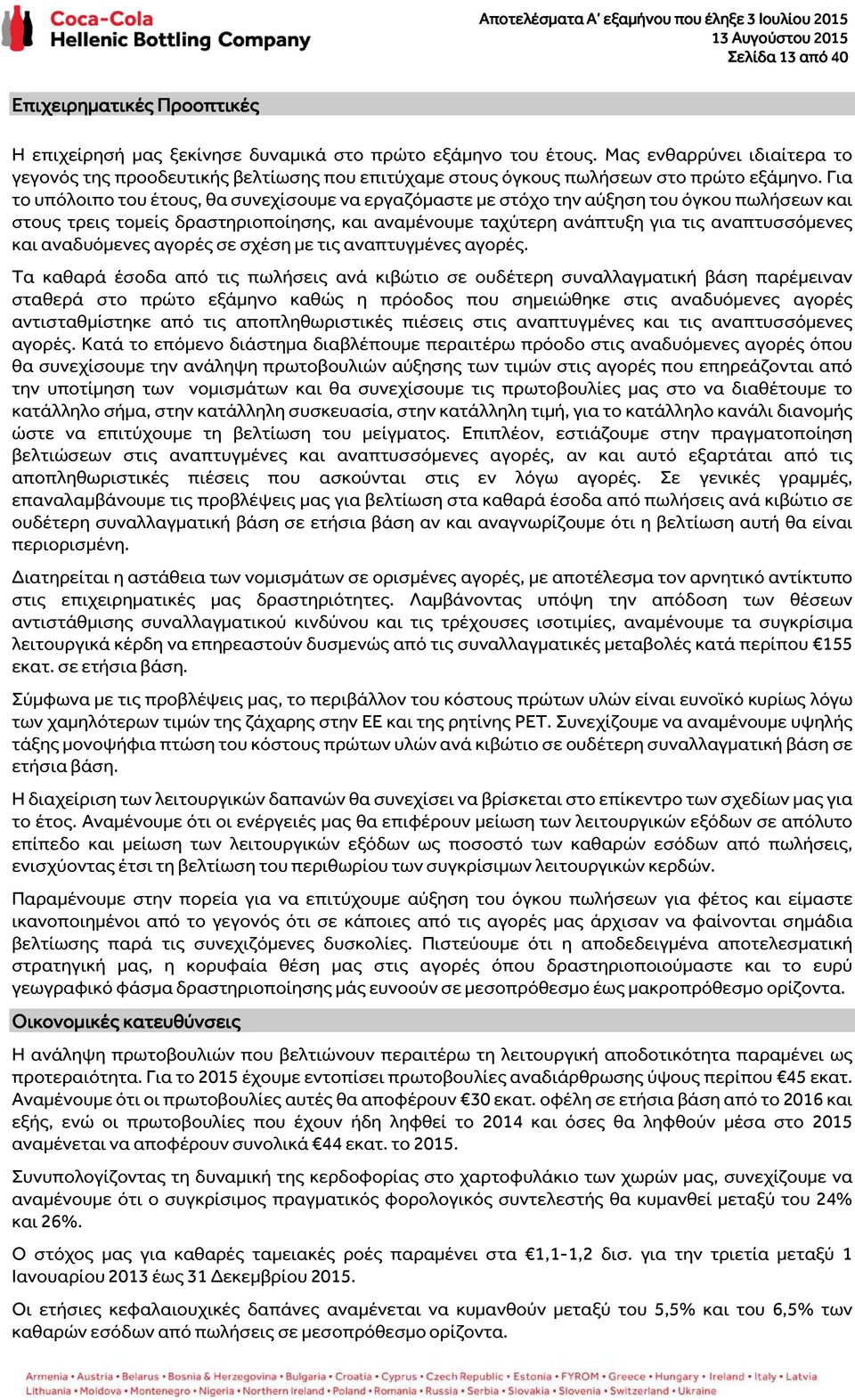 Coca-Cola
Hellenic Bottling Company

Αποτελέσματα Α' εξαμήνου που έληξε 3 Ιουλίου 2015
13 Αυγούστου 2015
Σελίδα 13 από 40

Επιχειρηματικές Προοπτικές

Η επιχείρησή μας ξεκίνησε δυναμικά στο πρώτο εξάμηνο του έτους. Μας ενθαρρύνει ιδιαίτερα το γεγονός της προοδευτικής βελτίωσης που επιτύχαμε στους όγκους πωλήσεων στο πρώτο εξάμηνο. Για το υπόλοιπο του έτους, θα συνεχίσουμε να εργαζόμαστε με στόχο την αύξηση του όγκου πωλήσεων και στους τρεις τομείς δραστηριοποίησης, και αναμένουμε ταχύτερη ανάπτυξη για τις αναπτυσσόμενες και αναδυόμενες αγορές σε σχέση με τις αναπτυγμένες αγορές.

Τα καθαρά έσοδα από τις πωλήσεις ανά κιβώτιο σε ουδέτερη συναλλαγματική βάση παρέμειναν σταθερά στο πρώτο εξάμηνο καθώς η πρόοδος που σημειώθηκε στις αναδυόμενες αγορές αντισταθμίστηκε από τις αποπληθωριστικές πιέσεις στις αναπτυγμένες και τις αναπτυσσόμενες αγορές. Κατά το επόμενο διάστημα διαβλέπουμε περαιτέρω πρόοδο στις αναδυόμενες αγορές όπου θα συνεχίσουμε την ανάληψη πρωτοβουλιών αύξησης των τιμών στις αγορές που επηρεάζονται από την υποτίμηση των νομισμάτων και θα συνεχίσουμε τις πρωτοβουλίες μας στο να διαθέτουμε το κατάλληλο σήμα, στην κατάλληλη συσκευασία, στην κατάλληλη τιμή, για το κατάλληλο κανάλι διανομής ώστε να επιτύχουμε τη βελτίωση του μείγματος. Επιπλέον, εστιάζουμε στην πραγματοποίηση βελτιώσεων στις αναπτυγμένες και αναπτυσσόμενες αγορές, αν και αυτό εξαρτάται από τις αποπληθωριστικές πιέσεις που ασκούνται στις εν λόγω αγορές. Σε γενικές γραμμές, επαναλαμβάνουμε τις προβλέψεις μας για βελτίωση στα καθαρά έσοδα από πωλήσεις ανά κιβώτιο σε ουδέτερη συναλλαγματική βάση σε ετήσια βάση αν και αναγνωρίζουμε ότι η βελτίωση αυτή θα είναι περιορισμένη.

Διατηρείται η αστάθεια των νομισμάτων σε ορισμένες αγορές, με αποτέλεσμα τον αρνητικό αντίκτυπο στις επιχειρηματικές μας δραστηριότητες. Λαμβάνοντας υπόψη την απόδοση των θέσεων αντιστάθμισης συναλλαγματικού κινδύνου και τις τρέχουσες ισοτιμίες, αναμένουμε τα συγκρίσιμα λειτουργικά κέρδη να επηρεαστούν δυσμενώς από τις συναλλαγματικές μεταβολές κατά περίπου €155 εκατ. σε ετήσια βάση.

Σύμφωνα με τις προβλέψεις μας, το περιβάλλον του κόστους πρώτων υλών είναι ευνοϊκό κυρίως λόγω των χαμηλότερων τιμών της ζάχαρης στην ΕΕ και της ρητίνης PET. Συνεχίζουμε να αναμένουμε υψηλής τάξης μονοψήφια πτώση του κόστους πρώτων υλών ανά κιβώτιο σε ουδέτερη συναλλαγματική βάση σε ετήσια βάση.

Η διαχείριση των λειτουργικών δαπανών θα συνεχίσει να βρίσκεται στο επίκεντρο των σχεδίων μας για το έτος. Αναμένουμε ότι οι ενέργειές μας θα επιφέρουν μείωση των λειτουργικών εξόδων σε απόλυτο επίπεδο και μείωση των λειτουργικών εξόδων ως ποσοστό των καθαρών εσόδων από πωλήσεις, ενισχύοντας έτσι τη βελτίωση του περιθωρίου των συγκρίσιμων λειτουργικών κερδών.

Παραμένουμε στην πορεία για να επιτύχουμε αύξηση του όγκου πωλήσεων για φέτος και είμαστε ικανοποιημένοι από το γεγονός ότι σε κάποιες από τις αγορές μας άρχισαν να φαίνονται σημάδια βελτίωσης παρά τις συνεχιζόμενες δυσκολίες. Πιστεύουμε ότι η αποδεδειγμένα αποτελεσματική στρατηγική μας, η κορυφαία θέση μας στις αγορές όπου δραστηριοποιούμαστε και το ευρύ γεωγραφικό φάσμα δραστηριοποίησης μάς ευνοούν σε μεσοπρόθεσμο έως μακροπρόθεσμο ορίζοντα.

Οικονομικές κατευθύνσεις

Η ανάληψη πρωτοβουλιών που βελτιώνουν περαιτέρω τη λειτουργική αποδοτικότητα παραμένει ως προτεραιότητα. Για το 2015 έχουμε εντοπίσει πρωτοβουλίες αναδιάρθρωσης ύψους περίπου €45 εκατ. Αναμένουμε ότι οι πρωτοβουλίες αυτές θα αποφέρουν €30 εκατ. οφέλη σε ετήσια βάση από το 2016 και εξής, ενώ οι πρωτοβουλίες που έχουν ήδη ληφθεί το 2014 και όσες θα ληφθούν μέσα στο 2015 αναμένεται να αποφέρουν συνολικά €44 εκατ. το 2015.

Συνυπολογίζοντας τη δυναμική της κερδοφορίας στο χαρτοφυλάκιο των χωρών μας, συνεχίζουμε να αναμένουμε ότι ο συγκρίσιμος πραγματικός φορολογικός συντελεστής θα κυμανθεί μεταξύ του 24% και 26%.

Ο στόχος μας για καθαρές ταμειακές ροές παραμένει στα €1,1-1,2 δισ. για την τριετία μεταξύ 1 Ιανουαρίου 2013 έως 31 Δεκεμβρίου 2015.

Οι ετήσιες κεφαλαιουχικές δαπάνες αναμένεται να κυμανθούν μεταξύ του 5,5% και του 6,5% των καθαρών εσόδων από πωλήσεις σε μεσοπρόθεσμο ορίζοντα.

Armenia • Austria • Belarus • Bosnia & Herzegovina • Bulgaria • Croatia • Cyprus • Czech Republic • Estonia • FYROM • Greece • Hungary • Ireland • Italy • Latvia
Lithuania • Moldova • Montenegro • Nigeria • Northern Ireland • Poland • Romania • Russia • Serbia • Slovakia • Slovenia • Switzerland • Ukraine